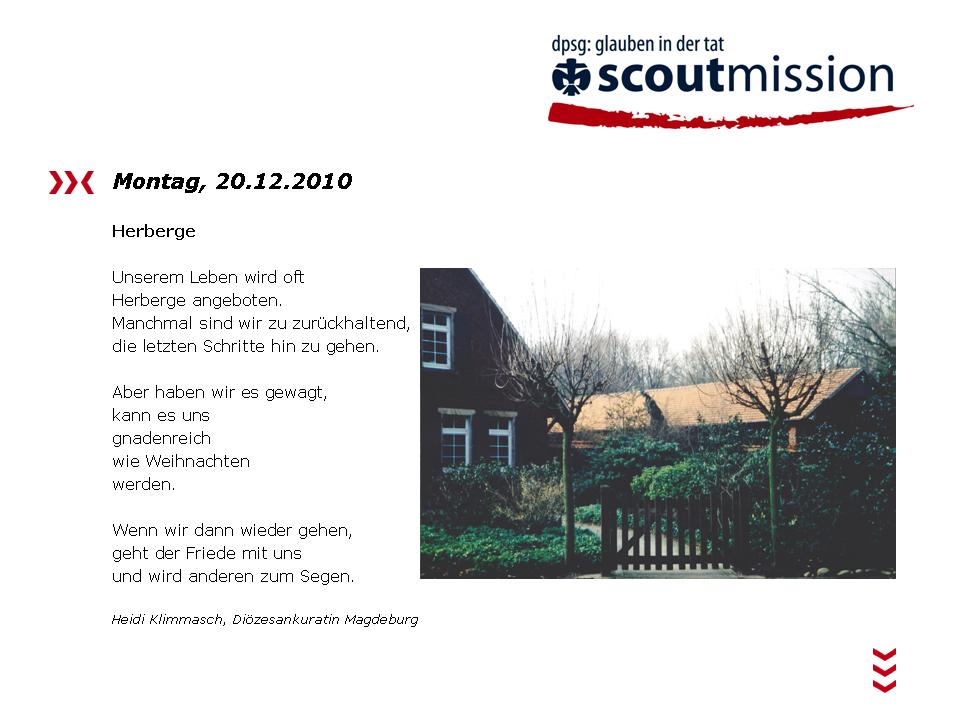 dpsg: glauben in der tat
scoutmission

Montag, 20.12.2010

Herberge

Unserem Leben wird oft
Herberge angeboten.
Manchmal sind wir zu zurückhaltend,
die letzten Schritte hin zu gehen.

Aber haben wir es gewagt,
kann es uns
gnadenreich
wie Weihnachten
werden.

Wenn wir dann wieder gehen,
geht der Friede mit uns
und wird anderen zum Segen.

Heidi Klimmasch, Diözesankuratin Magdeburg